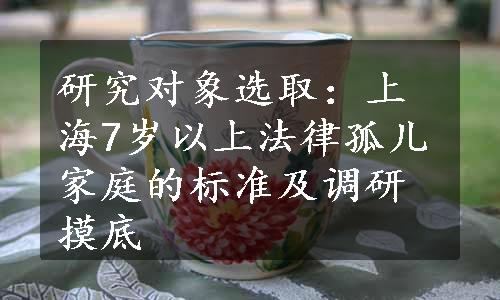 研究对象选取：上海7岁以上法律孤儿家庭的标准及调研摸底